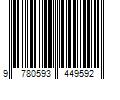 9 780593 449592